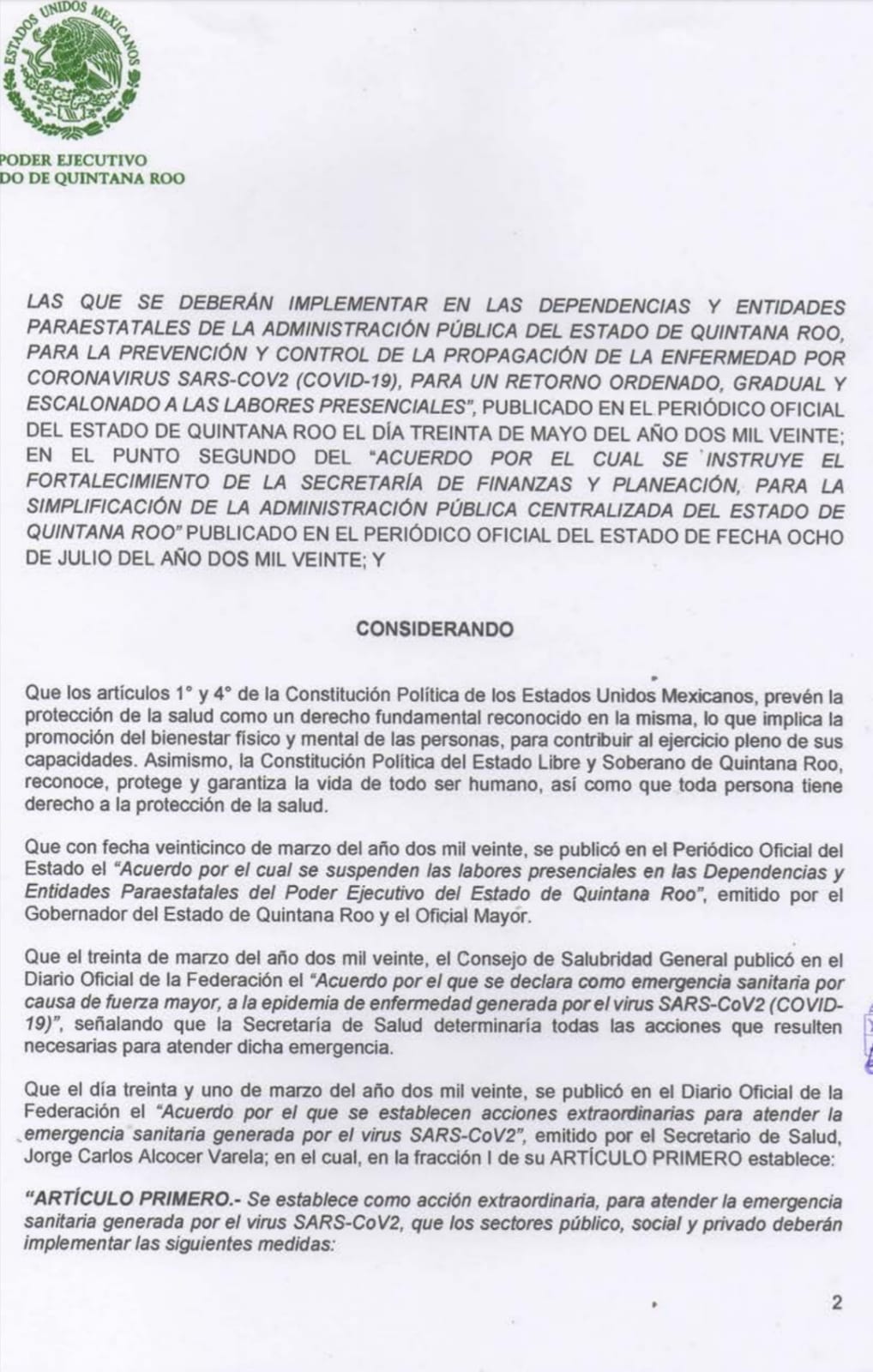 ESTADOS UNIDOS MEXICANOS

PODER EJECUTIVO
DO DE QUINTANA ROO

LAS QUE SE DEBERÁN IMPLEMENTAR EN LAS DEPENDENCIAS Y ENTIDADES PARAESTATALES DE LA ADMINISTRACIÓN PÚBLICA DEL ESTADO DE QUINTANA ROO, PARA LA PREVENCIÓN Y CONTROL DE LA PROPAGACIÓN DE LA ENFERMEDAD POR CORONAVIRUS SARS-COV2 (COVID-19), PARA UN RETORNO ORDENADO, GRADUAL Y ESCALONADO A LAS LABORES PRESENCIALES", PUBLICADO EN EL PERIÓDICO OFICIAL DEL ESTADO DE QUINTANA ROO EL DÍA TREINTA DE MAYO DEL AÑO DOS MIL VEINTE; EN EL PUNTO SEGUNDO DEL "ACUERDO POR EL CUAL SE INSTRUYE EL FORTALECIMIENTO DE LA SECRETARÍA DE FINANZAS Y PLANEACIÓN, PARA LA SIMPLIFICACIÓN DE LA ADMINISTRACIÓN PÚBLICA CENTRALIZADA DEL ESTADO DE QUINTANA ROO" PUBLICADO EN EL PERIÓDICO OFICIAL DEL ESTADO DE FECHA OCHO DE JULIO DEL AÑO DOS MIL VEINTE; Y

CONSIDERANDO

Que los artículos 1° y 4° de la Constitución Política de los Estados Unidos Mexicanos, prevén la protección de la salud como un derecho fundamental reconocido en la misma, lo que implica la promoción del bienestar físico y mental de las personas, para contribuir al ejercicio pleno de sus capacidades. Asimismo, la Constitución Política del Estado Libre y Soberano de Quintana Roo, reconoce, protege y garantiza la vida de todo ser humano, así como que toda persona tiene derecho a la protección de la salud.

Que con fecha veinticinco de marzo del año dos mil veinte, se publicó en el Periódico Oficial del Estado el "Acuerdo por el cual se suspenden las labores presenciales en las Dependencias y Entidades Paraestatales del Poder Ejecutivo del Estado de Quintana Roo", emitido por el Gobernador del Estado de Quintana Roo y el Oficial Mayor.

Que el treinta de marzo del año dos mil veinte, el Consejo de Salubridad General publicó en el Diario Oficial de la Federación el "Acuerdo por el que se declara como emergencia sanitaria por causa de fuerza mayor, a la epidemia de enfermedad generada por el virus SARS-CoV2 (COVID-19)", señalando que la Secretaría de Salud determinaría todas las acciones que resulten necesarias para atender dicha emergencia.

Que el día treinta y uno de marzo del año dos mil veinte, se publicó en el Diario Oficial de la Federación el "Acuerdo por el que se establecen acciones extraordinarias para atender la emergencia sanitaria generada por el virus SARS-CoV2", emitido por el Secretario de Salud, Jorge Carlos Alcocer Varela; en el cual, en la fracción I de su ARTÍCULO PRIMERO establece:

"ARTÍCULO PRIMERO.- Se establece como acción extraordinaria, para atender la emergencia sanitaria generada por el virus SARS-CoV2, que los sectores público, social y privado deberán implementar las siguientes medidas:

2